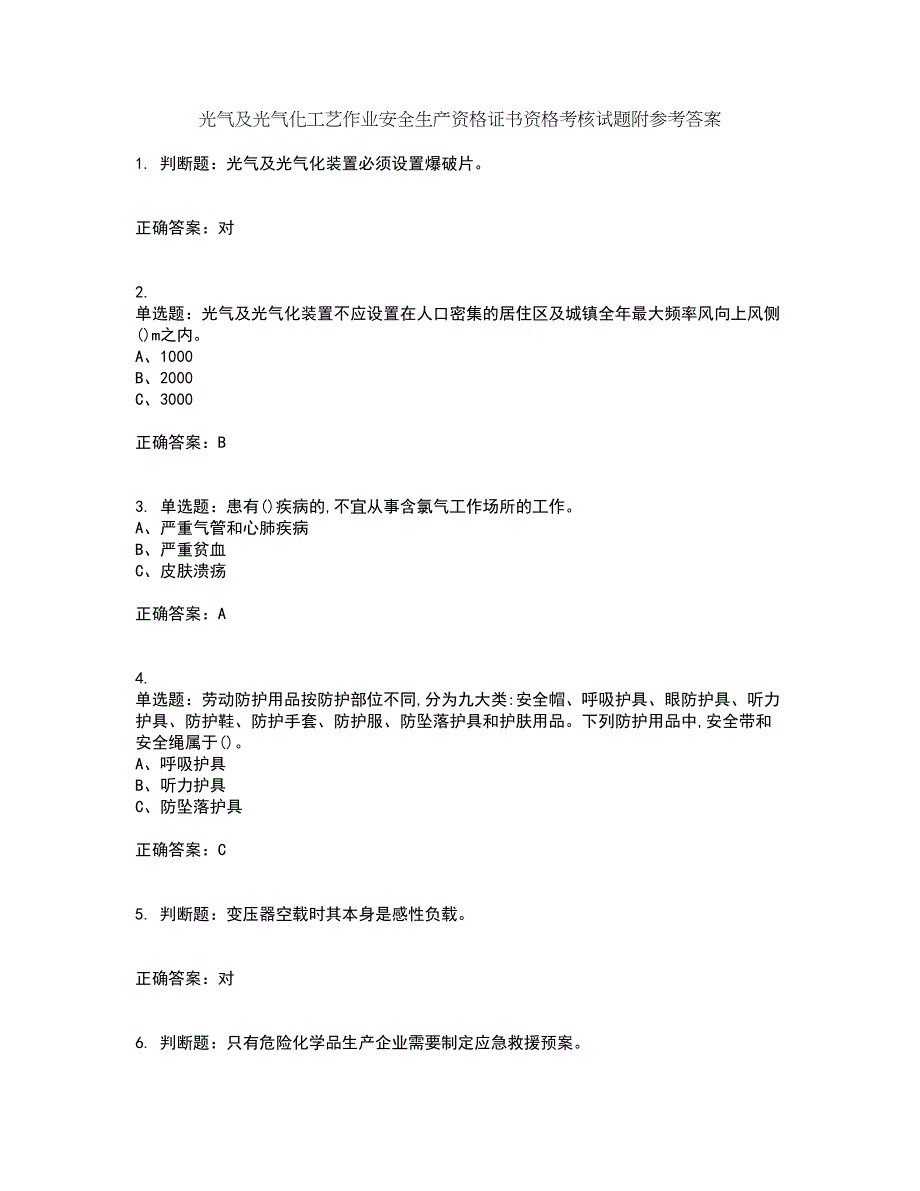 光气及光气化工艺作业安全生产资格证书资格考核试题附参考答案

1. 判断题：光气及光气化装置必须设置爆破片。

正确答案：对

2.
单选题：光气及光气化装置不应设置在人口密集的居住区及城镇全年最大频率风向上风侧()m之内。
A、1000
B、2000
C、3000

正确答案：B

3. 单选题：患有()疾病的,不宜从事含氯气工作场所的工作。
A、严重气管和心肺疾病
B、严重贫血
C、皮肤溃疡

正确答案：A

4.
单选题：劳动防护用品按防护部位不同,分为九大类:安全帽、呼吸护具、眼防护具、听力护具、防护鞋、防护手套、防护服、防坠落护具和护肤用品。下列防护用品中,安全带和安全绳属于()。
A、呼吸护具
B、听力护具
C、防坠落护具

正确答案：C

5. 判断题：变压器空载时其本身是感性负载。

正确答案：对

6. 判断题：只有危险化学品生产企业需要制定应急救援预案。